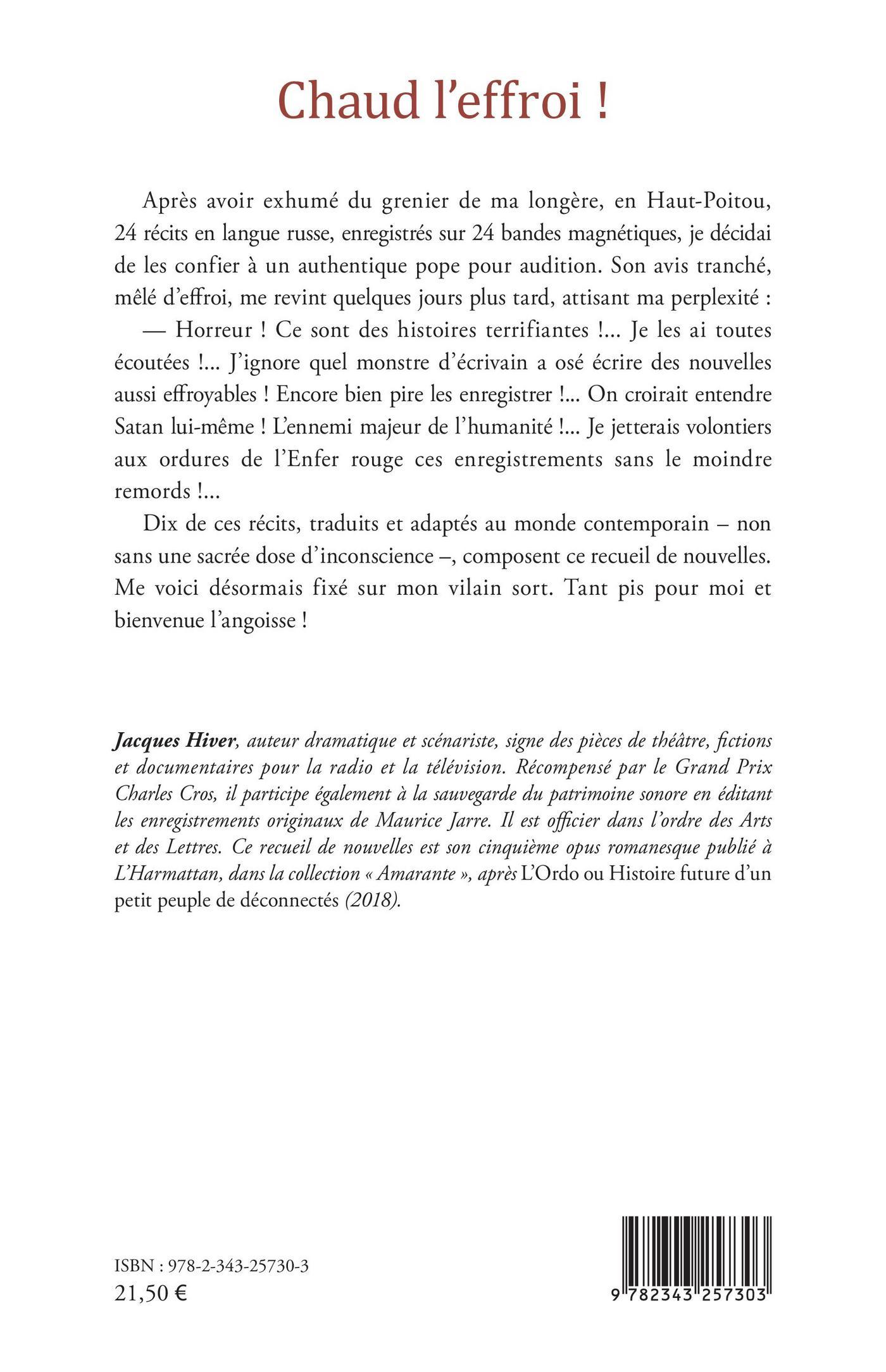 Chaud l'effroi !

Après avoir exhumé du grenier de ma longère, en Haut-Poitou, 24 récits en langue russe, enregistrés sur 24 bandes magnétiques, je décidai de les confier à un authentique pope pour audition. Son avis tranché, mêlé d'effroi, me revint quelques jours plus tard, attisant ma perplexité :

— Horreur ! Ce sont des histoires terrifiantes !... Je les ai toutes écoutées !... J'ignore quel monstre d'écrivain a osé écrire des nouvelles aussi effroyables ! Encore bien pire les enregistrer !... On croirait entendre Satan lui-même ! L'ennemi majeur de l'humanité !... Je jetterais volontiers aux ordures de l'Enfer rouge ces enregistrements sans le moindre remords !...

Dix de ces récits, traduits et adaptés au monde contemporain – non sans une sacrée dose d'inconscience –, composent ce recueil de nouvelles. Me voici désormais fixé sur mon vilain sort. Tant pis pour moi et bienvenue l'angoisse !

Jacques Hiver, auteur dramatique et scénariste, signe des pièces de théâtre, fictions et documentaires pour la radio et la télévision. Récompensé par le Grand Prix Charles Cros, il participe également à la sauvegarde du patrimoine sonore en éditant les enregistrements originaux de Maurice Jarre. Il est officier dans l'ordre des Arts et des Lettres. Ce recueil de nouvelles est son cinquième opus romanesque publié à L'Harmattan, dans la collection « Amarante », après L'Ordo ou Histoire future d'un petit peuple de déconnectés (2018).

ISBN : 978-2-343-25730-3
21,50 €

9 782343 257303